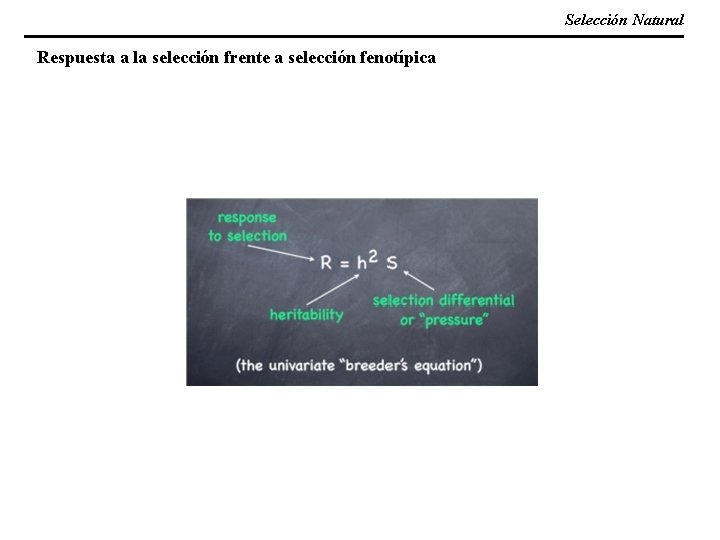 Selección Natural

Respuesta a la selección frente a selección fenotípica

response to selection

$R = h^2 S$

heritability

selection differential or "pressure"

(the univariate "breeder's equation")